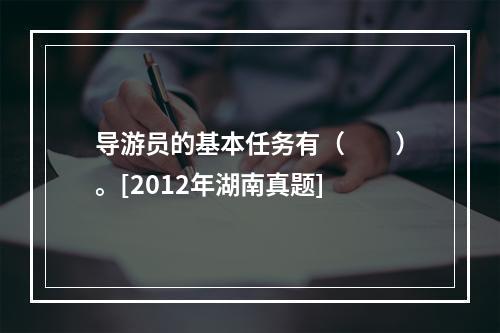 导游员的基本任务有（　　）。[2012年湖南真题]